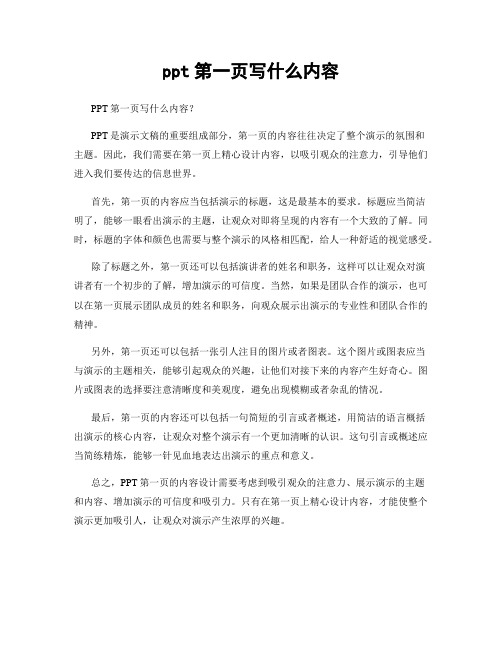 ppt 第一页写什么内容

PPT 第一页写什么内容？

PPT 是演示文稿的重要组成部分，第一页的内容往往决定了整个演示的氛围和主题。因此，我们需要在第一页上精心设计内容，以吸引观众的注意力，引导他们进入我们要传达的信息世界。

首先，第一页的内容应当包括演示的标题，这是最基本的要求。标题应当简洁明了，能够一眼看出演示的主题，让观众对即将呈现的内容有一个大致的了解。同时，标题的字体和颜色也需要与整个演示的风格相匹配，给人一种舒适的视觉感受。

除了标题之外，第一页还可以包括演讲者的姓名和职务，这样可以让观众对演讲者有一个初步的了解，增加演示的可信度。当然，如果是团队合作的演示，也可以在第一页展示团队成员的姓名和职务，向观众展示出演示的专业性和团队合作的精神。

另外，第一页还可以包括一张引人注目的图片或者图表。这个图片或图表应当与演示的主题相关，能够引起观众的兴趣，让他们对接下来的内容产生好奇心。图片或图表的选择要注意清晰度和美观度，避免出现模糊或者杂乱的情况。

最后，第一页的内容还可以包括一句简短的引言或者概述，用简洁的语言概括出演示的核心内容，让观众对整个演示有一个更加清晰的认识。这句引言或概述应当简练精炼，能够一针见血地表达出演示的重点和意义。

总之，PPT 第一页的内容设计需要考虑到吸引观众的注意力、展示演示的主题和内容、增加演示的可信度和吸引力。只有在第一页上精心设计内容，才能使整个演示更加吸引人，让观众对演示产生浓厚的兴趣。